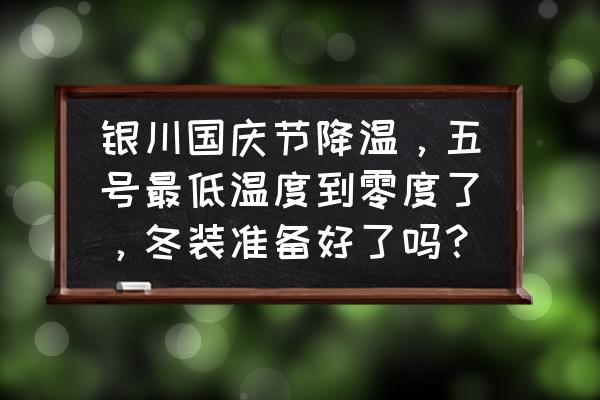 银川国庆节降温，五号最低温度到零度了，冬装准备好了吗？